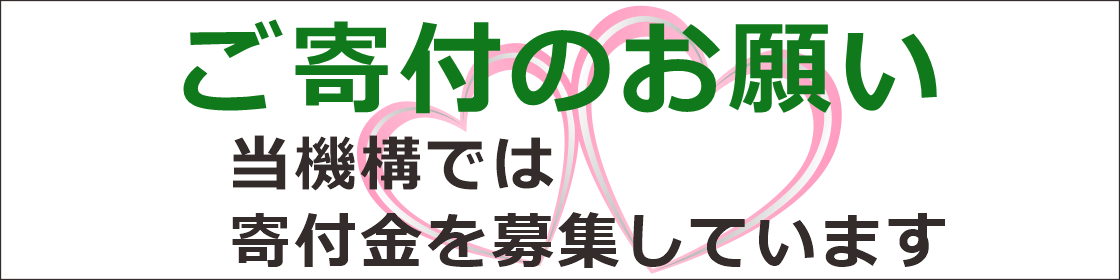 ご寄付のお願い

当機構では
寄付金を募集しています